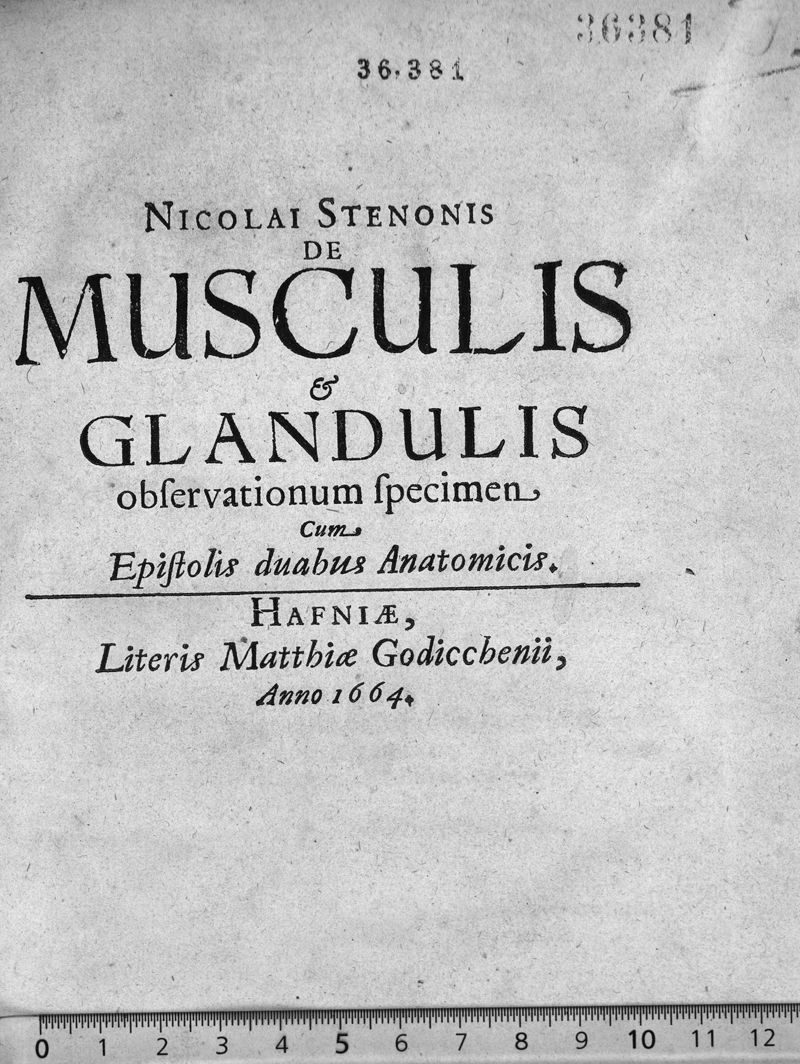 36381

36,381

NICOLAI STENONIS
DE
MUSCULIS
&
GLANDULIS
obſervationum ſpecimen
Cum
Epiſtolis duabus Anatomicis.

HAFNIÆ,
Literis Matthiæ Godicchenii,
Anno 1664.

0 1 2 3 4 5 6 7 8 9 10 11 12